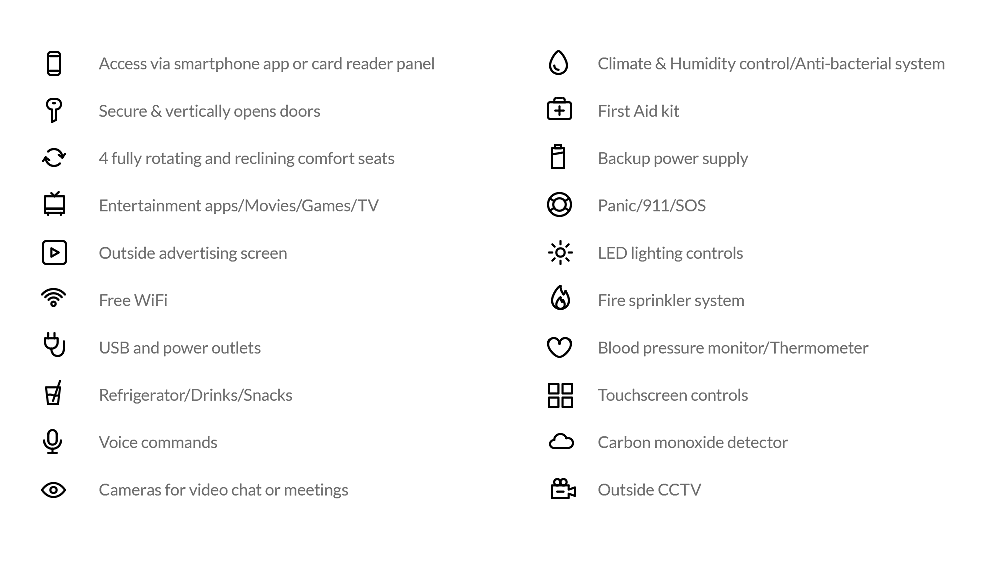 Access via smartphone app or card reader panel

Secure & vertically opens doors

4 fully rotating and reclining comfort seats

Entertainment apps/Movies/Games/TV

Outside advertising screen

Free WiFi

USB and power outlets

Refrigerator/Drinks/Snacks

Voice commands

Cameras for video chat or meetings

Climate & Humidity control/Anti-bacterial system

First Aid kit

Backup power supply

Panic/911/SOS

LED lighting controls

Fire sprinkler system

Blood pressure monitor/Thermometer

Touchscreen controls

Carbon monoxide detector

Outside CCTV